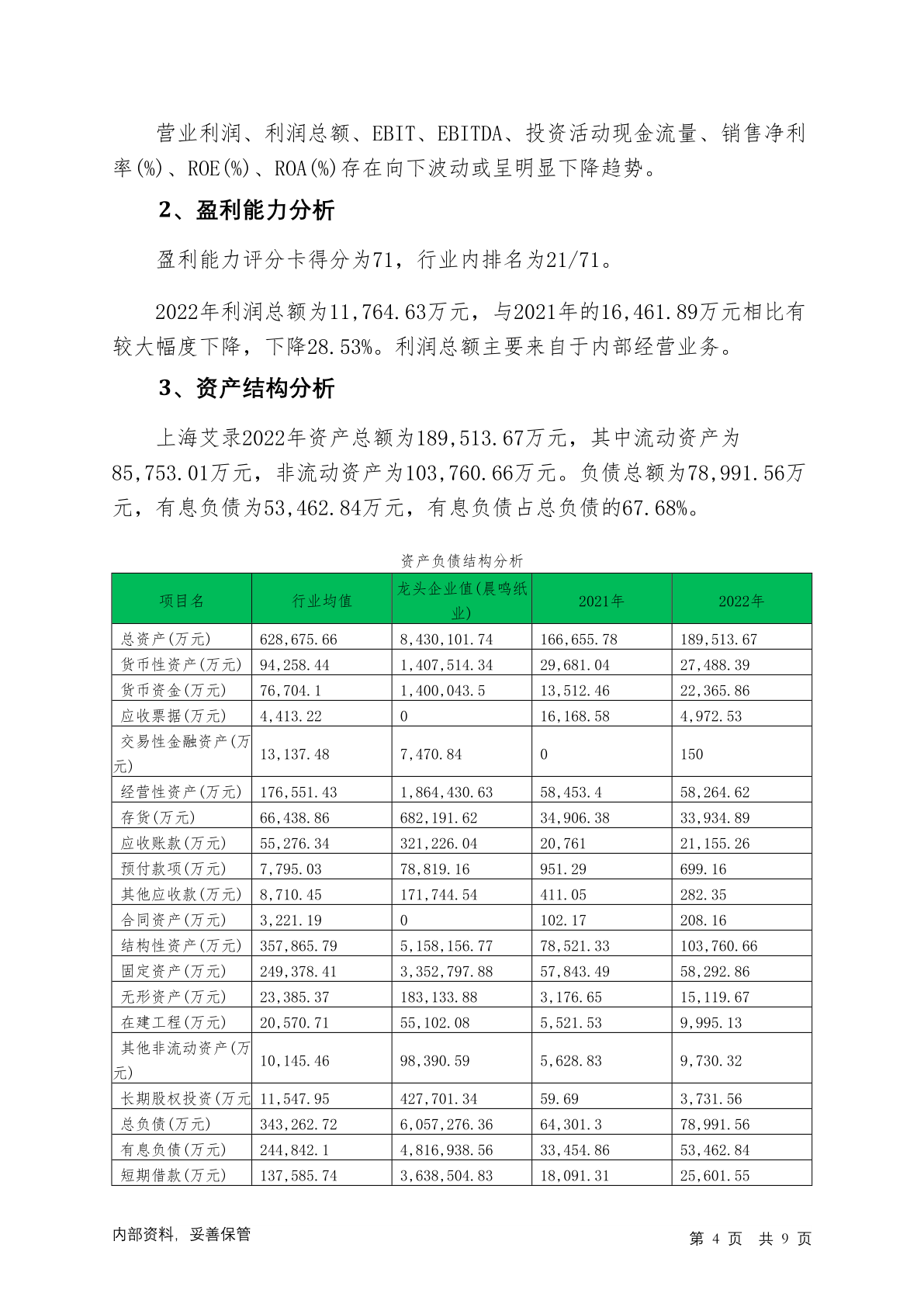 营业利润、利润总额、EBIT、EBITDA、投资活动现金流量、销售净利率(%)、ROE(%)、ROA(%)存在向下波动或呈明显下降趋势。

2、盈利能力分析

盈利能力评分卡得分为71，行业内排名为21/71。

2022年利润总额为11,764.63万元，与2021年的16,461.89万元相比有较大幅度下降，下降28.53%。利润总额主要来自于内部经营业务。

3、资产结构分析

上海艾录2022年资产总额为189,513.67万元，其中流动资产为85,753.01万元，非流动资产为103,760.66万元。负债总额为78,991.56万元，有息负债为53,462.84万元，有息负债占总负债的67.68%。

资产负债结构分析

| 项目名 | 行业均值 | 龙头企业值(晨鸣纸业) | 2021年 | 2022年 |
|---|---|---|---|---|
| 总资产(万元) | 628,675.66 | 8,430,101.74 | 166,655.78 | 189,513.67 |
| 货币性资产(万元) | 94,258.44 | 1,407,514.34 | 29,681.04 | 27,488.39 |
| 货币资金(万元) | 76,704.1 | 1,400,043.5 | 13,512.46 | 22,365.86 |
| 应收票据(万元) | 4,413.22 | 0 | 16,168.58 | 4,972.53 |
| 交易性金融资产(万元) | 13,137.48 | 7,470.84 | 0 | 150 |
| 经营性资产(万元) | 176,551.43 | 1,864,430.63 | 58,453.4 | 58,264.62 |
| 存货(万元) | 66,438.86 | 682,191.62 | 34,906.38 | 33,934.89 |
| 应收账款(万元) | 55,276.34 | 321,226.04 | 20,761 | 21,155.26 |
| 预付款项(万元) | 7,795.03 | 78,819.16 | 951.29 | 699.16 |
| 其他应收款(万元) | 8,710.45 | 171,744.54 | 411.05 | 282.35 |
| 合同资产(万元) | 3,221.19 | 0 | 102.17 | 208.16 |
| 结构性资产(万元) | 357,865.79 | 5,158,156.77 | 78,521.33 | 103,760.66 |
| 固定资产(万元) | 249,378.41 | 3,352,797.88 | 57,843.49 | 58,292.86 |
| 无形资产(万元) | 23,385.37 | 183,133.88 | 3,176.65 | 15,119.67 |
| 在建工程(万元) | 20,570.71 | 55,102.08 | 5,521.53 | 9,995.13 |
| 其他非流动资产(万元) | 10,145.46 | 98,390.59 | 5,628.83 | 9,730.32 |
| 长期股权投资(万元 | 11,547.95 | 427,701.34 | 59.69 | 3,731.56 |
| 总负债(万元) | 343,262.72 | 6,057,276.36 | 64,301.3 | 78,991.56 |
| 有息负债(万元) | 244,842.1 | 4,816,938.56 | 33,454.86 | 53,462.84 |
| 短期借款(万元) | 137,585.74 | 3,638,504.83 | 18,091.31 | 25,601.55 |

内部资料，妥善保管　　第 4 页　共 9 页